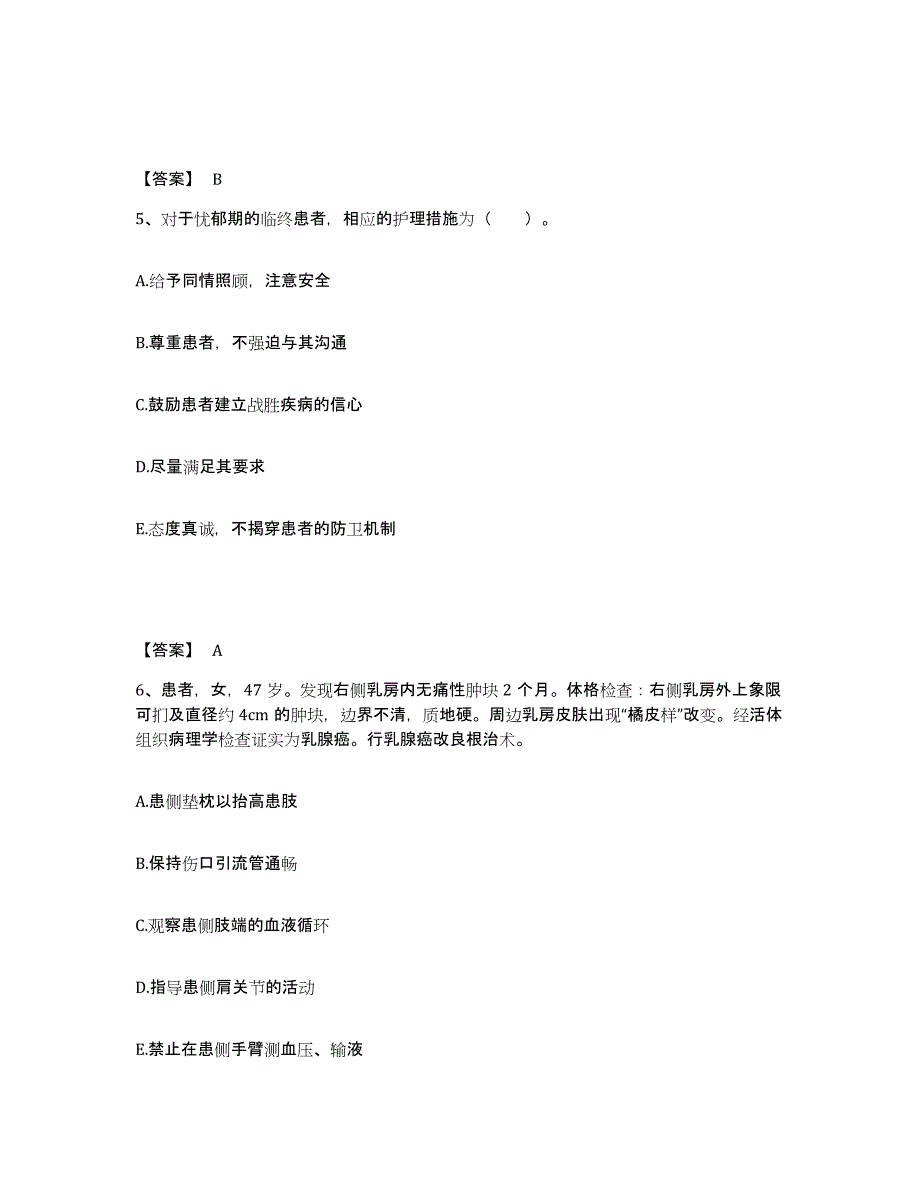 【答案】 B

5、对于忧郁期的临终患者，相应的护理措施为（　　）。

A.给予同情照顾，注意安全

B.尊重患者，不强迫与其沟通

C.鼓励患者建立战胜疾病的信心

D.尽量满足其要求

E.态度真诚，不揭穿患者的防卫机制

【答案】 A

6、患者，女，47 岁。发现右侧乳房内无痛性肿块 2 个月。体格检查：右侧乳房外上象限可扪及直径约 4cm 的肿块，边界不清，质地硬。周边乳房皮肤出现“橘皮样”改变。经活体组织病理学检查证实为乳腺癌。行乳腺癌改良根治术。

A.患侧垫枕以抬高患肢

B.保持伤口引流管通畅

C.观察患侧肢端的血液循环

D.指导患侧肩关节的活动

E.禁止在患侧手臂测血压、输液